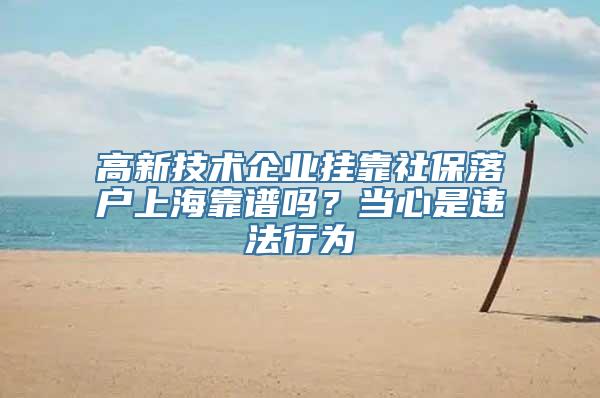 高新技术企业挂靠社保落户上海靠谱吗？当心是违法行为